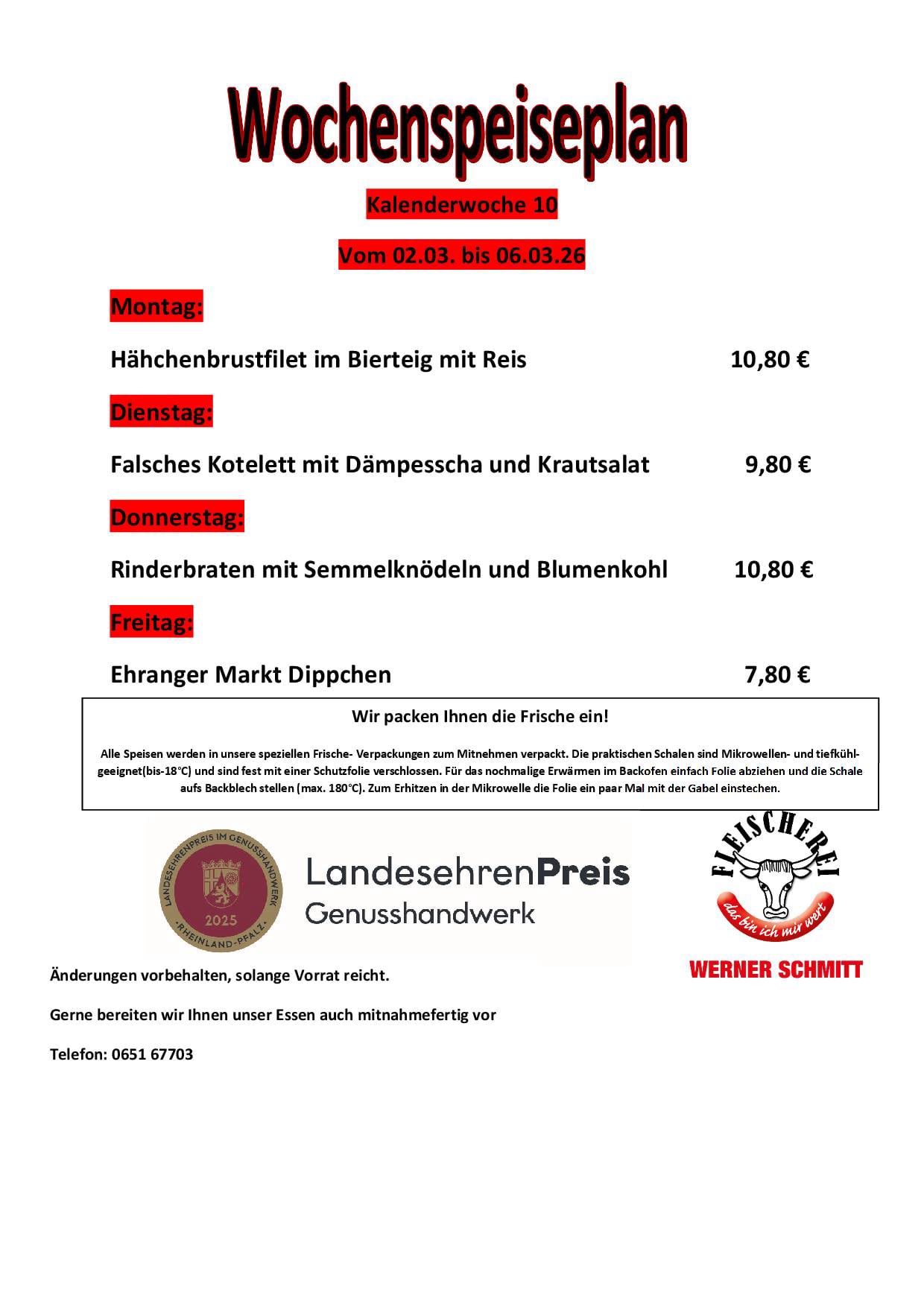 Wochenspeiseplan

Kalenderwoche 10

Vom 02.03. bis 06.03.26

Montag:

Hähchenbrustfilet im Bierteig mit Reis 10,80 €

Dienstag:

Falsches Kotelett mit Dämpesscha und Krautsalat 9,80 €

Donnerstag:

Rinderbraten mit Semmelknödeln und Blumenkohl 10,80 €

Freitag:

Ehranger Markt Dippchen 7,80 €

Wir packen Ihnen die Frische ein!

Alle Speisen werden in unsere speziellen Frische- Verpackungen zum Mitnehmen verpackt. Die praktischen Schalen sind Mikrowellen- und tiefkühlgeeignet(bis-18°C) und sind fest mit einer Schutzfolie verschlossen. Für das nochmalige Erwärmen im Backofen einfach Folie abziehen und die Schale aufs Backblech stellen (max. 180°C). Zum Erhitzen in der Mikrowelle die Folie ein paar Mal mit der Gabel einstechen.

LANDESEHRENPREIS IM GENUSSHANDWERK 2025 RHEINLAND-PFALZ

LandesehrenPreis Genusshandwerk

FLEISCHEREI
das bin ich mir wert
WERNER SCHMITT

Änderungen vorbehalten, solange Vorrat reicht.

Gerne bereiten wir Ihnen unser Essen auch mitnahmefertig vor

Telefon: 0651 67703